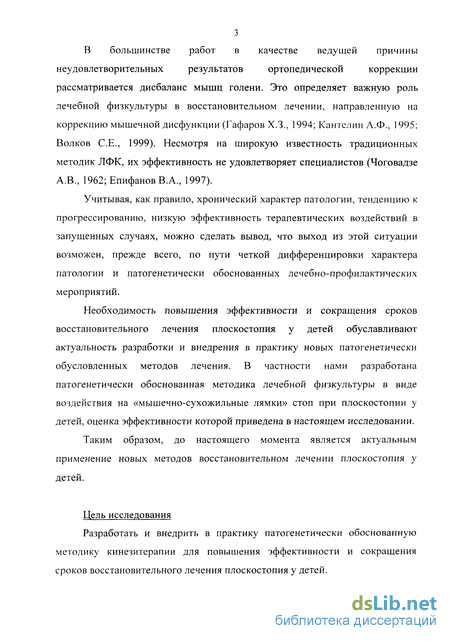 3

В большинстве работ в качестве ведущей причины неудовлетворительных результатов ортопедической коррекции рассматривается дисбаланс мышц голени. Это определяет важную роль лечебной физкультуры в восстановительном лечении, направленную на коррекцию мышечной дисфункции (Гафаров Х.З., 1994; Кантелин А.Ф., 1995; Волков С.Е., 1999). Несмотря на широкую известность традиционных методик ЛФК, их эффективность не удовлетворяет специалистов (Чоговадзе А.В., 1962; Епифанов В.А., 1997).

Учитывая, как правило, хронический характер патологии, тенденцию к прогрессированию, низкую эффективность терапевтических воздействий в запущенных случаях, можно сделать вывод, что выход из этой ситуации возможен, прежде всего, по пути четкой дифференцировки характера патологии и патогенетически обоснованных лечебно-профилактических мероприятий.

Необходимость повышения эффективности и сокращения сроков восстановительного лечения плоскостопия у детей обуславливают актуальность разработки и внедрения в практику новых патогенетически обусловленных методов лечения. В частности нами разработана патогенетически обоснованная методика лечебной физкультуры в виде воздействия на «мышечно-сухожильные лямки» стоп при плоскостопии у детей, оценка эффективности которой приведена в настоящем исследовании.

Таким образом, до настоящего момента является актуальным применение новых методов восстановительном лечении плоскостопия у детей.

Цель исследования

Разработать и внедрить в практику патогенетически обоснованную методику кинезитерапии для повышения эффективности и сокращения сроков восстановительного лечения плоскостопия у детей.

dsLib.net
библиотека диссертаций